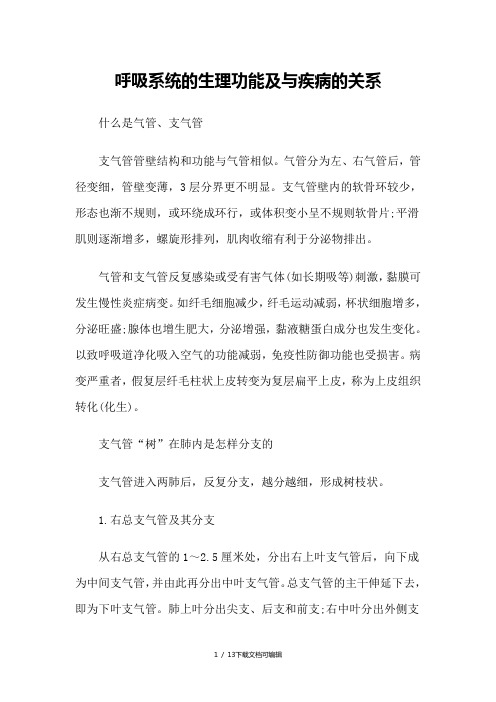 呼吸系统的生理功能及与疾病的关系

什么是气管、支气管

支气管管壁结构和功能与气管相似。气管分为左、右气管后，管径变细，管壁变薄，3层分界更不明显。支气管壁内的软骨环较少，形态也渐不规则，或环绕成环行，或体积变小呈不规则软骨片;平滑肌则逐渐增多，螺旋形排列，肌肉收缩有利于分泌物排出。

气管和支气管反复感染或受有害气体(如长期吸等)刺激，黏膜可发生慢性炎症病变。如纤毛细胞减少，纤毛运动减弱，杯状细胞增多，分泌旺盛;腺体也增生肥大，分泌增强，黏液糖蛋白成分也发生变化。以致呼吸道净化吸入空气的功能减弱，免疫性防御功能也受损害。病变严重者，假复层纤毛柱状上皮转变为复层扁平上皮，称为上皮组织转化(化生)。

支气管“树”在肺内是怎样分支的

支气管进入两肺后，反复分支，越分越细，形成树枝状。

1.右总支气管及其分支

从右总支气管的1～2.5厘米处，分出右上叶支气管后，向下成为中间支气管，并由此再分出中叶支气管。总支气管的主干伸延下去，即为下叶支气管。肺上叶分出尖支、后支和前支;右中叶分出外侧支

1 / 13下载文档可编辑